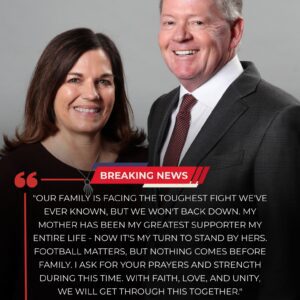 BREAKING NEWS

"OUR FAMILY IS FACING THE TOUGHEST FIGHT WE'VE EVER KNOWN, BUT WE WON'T BACK DOWN. MY MOTHER HAS BEEN MY GREATEST SUPPORTER MY ENTIRE LIFE - NOW IT'S MY TURN TO STAND BY HERS. FOOTBALL MATTERS, BUT NOTHING COMES BEFORE FAMILY. I ASK FOR YOUR PRAYERS AND STRENGTH DURING THIS TIME. WITH FAITH, LOVE, AND UNITY, WE WILL GET THROUGH THIS TOGETHER."